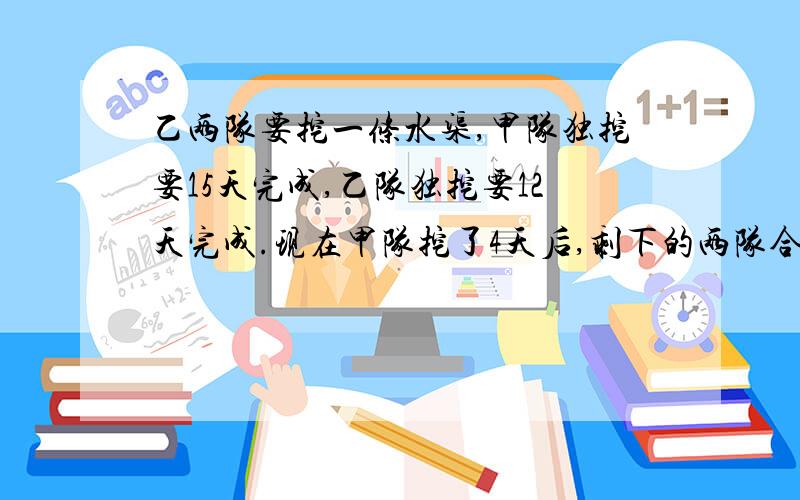 abc

1+1=

乙两队要挖一条水渠,甲队独挖要15天完成,乙队独挖要12天完成.现在甲队挖了4天后,剩下的两队合